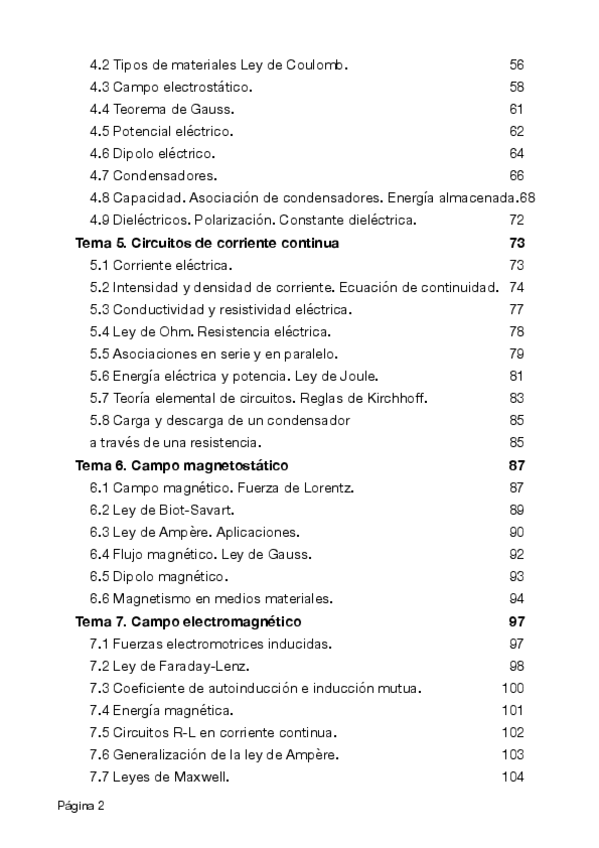 4.2 Tipos de materiales Ley de Coulomb. 56
4.3 Campo electrostático. 58
4.4 Teorema de Gauss. 61
4.5 Potencial eléctrico. 62
4.6 Dipolo eléctrico. 64
4.7 Condensadores. 66
4.8 Capacidad. Asociación de condensadores. Energía almacenada.68
4.9 Dieléctricos. Polarización. Constante dieléctrica. 72
Tema 5. Circuitos de corriente continua 73
5.1 Corriente eléctrica. 73
5.2 Intensidad y densidad de corriente. Ecuación de continuidad. 74
5.3 Conductividad y resistividad eléctrica. 77
5.4 Ley de Ohm. Resistencia eléctrica. 78
5.5 Asociaciones en serie y en paralelo. 79
5.6 Energía eléctrica y potencia. Ley de Joule. 81
5.7 Teoría elemental de circuitos. Reglas de Kirchhoff. 83
5.8 Carga y descarga de un condensador 85
a través de una resistencia. 85
Tema 6. Campo magnetostático 87
6.1 Campo magnético. Fuerza de Lorentz. 87
6.2 Ley de Biot-Savart. 89
6.3 Ley de Ampère. Aplicaciones. 90
6.4 Flujo magnético. Ley de Gauss. 92
6.5 Dipolo magnético. 93
6.6 Magnetismo en medios materiales. 94
Tema 7. Campo electromagnético 97
7.1 Fuerzas electromotrices inducidas. 97
7.2 Ley de Faraday-Lenz. 98
7.3 Coeficiente de autoinducción e inducción mutua. 100
7.4 Energía magnética. 101
7.5 Circuitos R-L en corriente continua. 102
7.6 Generalización de la ley de Ampère. 103
7.7 Leyes de Maxwell. 104

Página 2